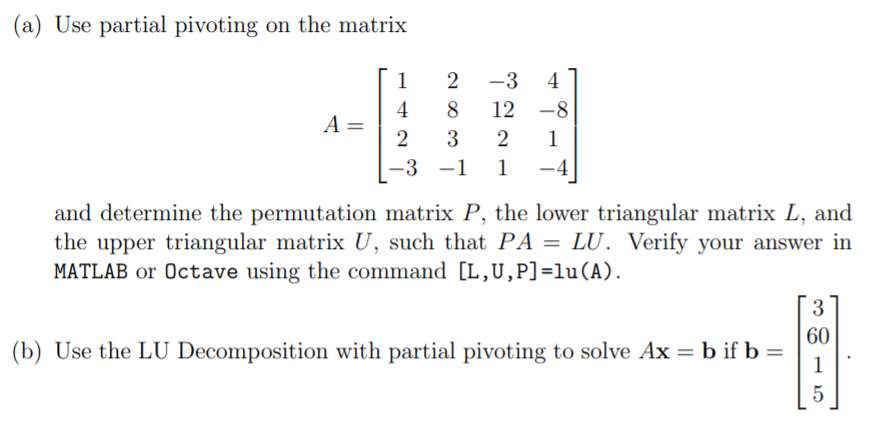 (a) Use partial pivoting on the matrix

$$A = \begin{bmatrix} 1 & 2 & -3 & 4 \\ 4 & 8 & 12 & -8 \\ 2 & 3 & 2 & 1 \\ -3 & -1 & 1 & -4 \end{bmatrix}$$

and determine the permutation matrix $P$, the lower triangular matrix $L$, and the upper triangular matrix $U$, such that $PA = LU$. Verify your answer in MATLAB or Octave using the command [L,U,P]=lu(A).

(b) Use the LU Decomposition with partial pivoting to solve $A\mathbf{x} = \mathbf{b}$ if $\mathbf{b} = \begin{bmatrix} 3 \\ 60 \\ 1 \\ 5 \end{bmatrix}$.